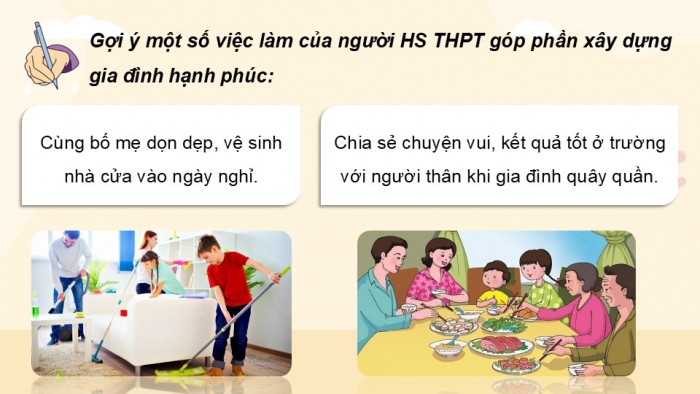 Gợi ý một số việc làm của người HS THPT góp phần xây dựng gia đình hạnh phúc:

Cùng bố mẹ dọn dẹp, vệ sinh nhà cửa vào ngày nghỉ.

Chia sẻ chuyện vui, kết quả tốt ở trường với người thân khi gia đình quây quần.